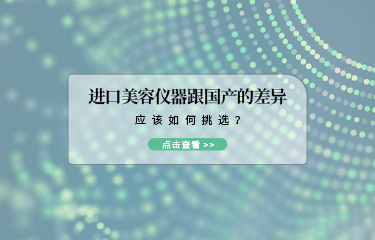 进口美容仪器跟国产的差异

应该如何挑选？

点击查看 >>